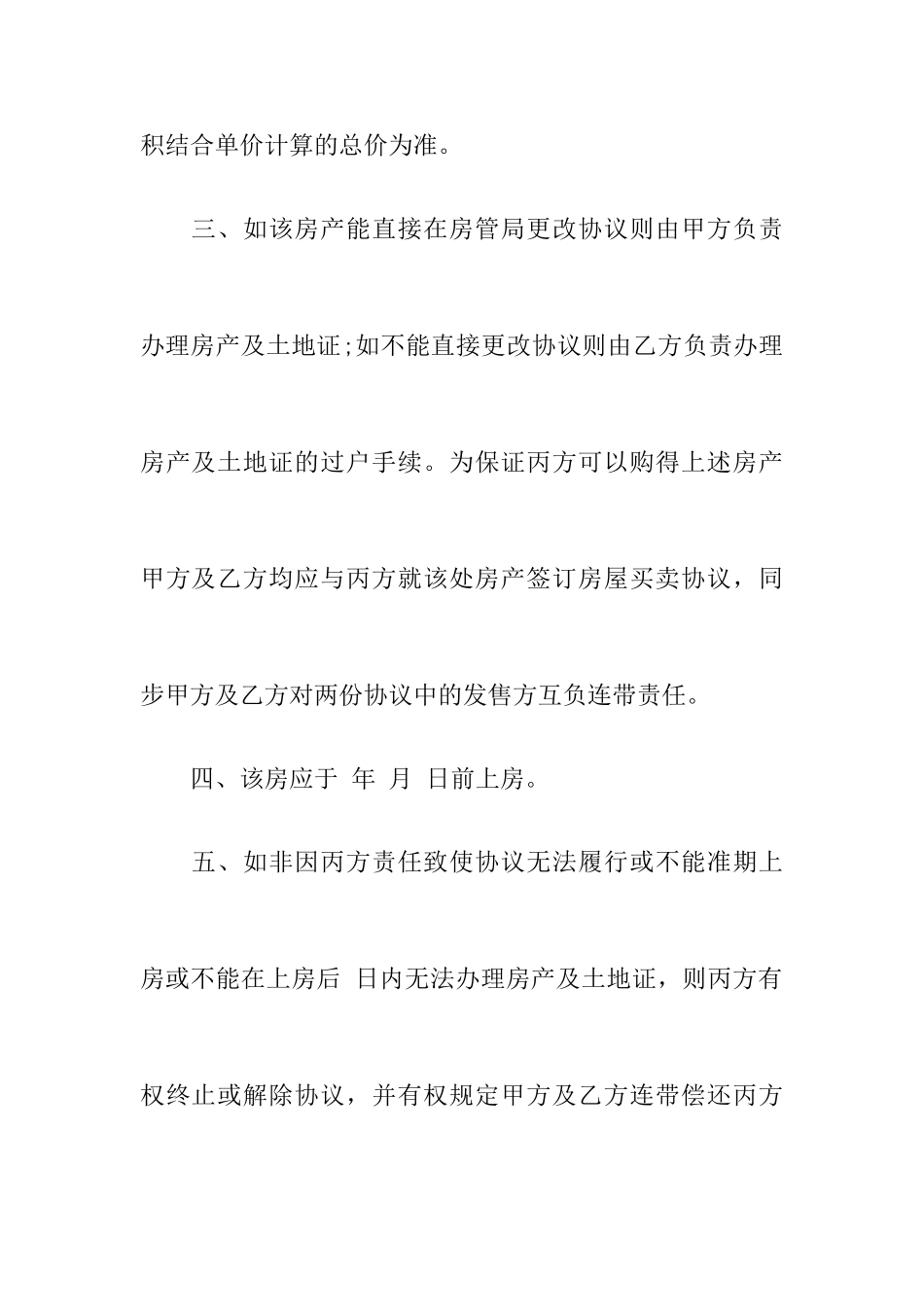 积结合单价计算的总价为准。

三、如该房产能直接在房管局更改协议则由甲方负责办理房产及土地证;如不能直接更改协议则由乙方负责办理房产及土地证的过户手续。为保证丙方可以购得上述房产甲方及乙方均应与丙方就该处房产签订房屋买卖协议，同步甲方及乙方对两份协议中的发售方互负连带责任。

四、该房应于 年 月 日前上房。

五、如非因丙方责任致使协议无法履行或不能准期上房或不能在上房后 日内无法办理房产及土地证，则丙方有权终止或解除协议，并有权规定甲方及乙方连带偿还丙方